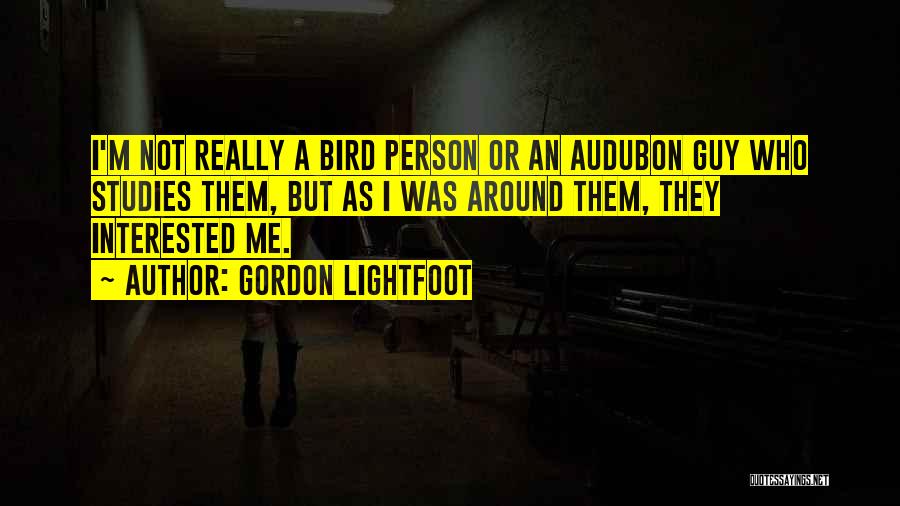 I'M NOT REALLY A BIRD PERSON OR AN AUDUBON GUY WHO STUDIES THEM, BUT AS I WAS AROUND THEM, THEY INTERESTED ME.
~ AUTHOR: GORDON LIGHTFOOT

QUOTESSAYINGS.NET